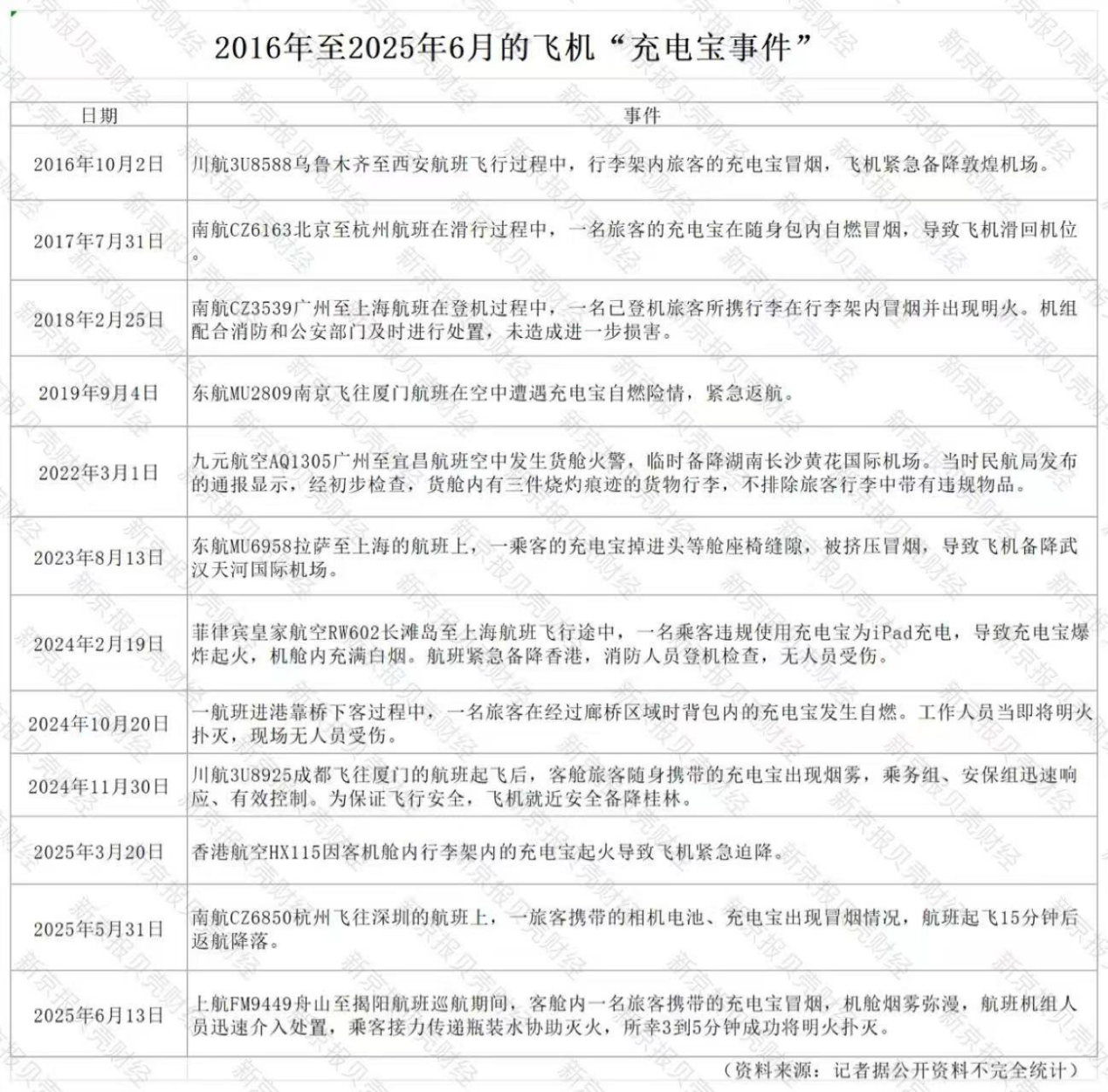 2016年至2025年6月的飞机“充电宝事件”

| 日期 | 事件 |
|---|---|
| 2016年10月2日 | 川航3U8588乌鲁木齐至西安航班飞行过程中，行李架内旅客的充电宝冒烟，飞机紧急备降敦煌机场。 |
| 2017年7月31日 | 南航CZ6163北京至杭州航班在滑行过程中，一名旅客的充电宝在随身包内自燃冒烟，导致飞机滑回机位。 |
| 2018年2月25日 | 南航CZ3539广州至上海航班在登机过程中，一名已登机旅客所携行李在行李架内冒烟并出现明火。机组配合消防和公安部门及时进行处置，未造成进一步损害。 |
| 2019年9月4日 | 东航MU2809南京飞往厦门航班在空中遭遇充电宝自燃险情，紧急返航。 |
| 2022年3月1日 | 九元航空AQ1305广州至宜昌航班空中发生货舱火警，临时备降湖南长沙黄花国际机场。当时民航局发布的通报显示，经初步检查，货舱内有三件烧灼痕迹的货物行李，不排除旅客行李中带有违规物品。 |
| 2023年8月13日 | 东航MU6958拉萨至上海的航班上，一乘客的充电宝掉进头等舱座椅缝隙，被挤压冒烟，导致飞机备降武汉天河国际机场。 |
| 2024年2月19日 | 菲律宾皇家航空RW602长滩岛至上海航班飞行途中，一名乘客违规使用充电宝为iPad充电，导致充电宝爆炸起火，机舱内充满白烟。航班紧急备降香港，消防人员登机检查，无人员受伤。 |
| 2024年10月20日 | 一航班进港靠桥下客过程中，一名旅客在经过廊桥区域时背包内的充电宝发生自燃。工作人员当即将明火扑灭，现场无人员受伤。 |
| 2024年11月30日 | 川航3U8925成都飞往厦门的航班起飞后，客舱旅客随身携带的充电宝出现烟雾，乘务组、安保组迅速响应、有效控制。为保证飞行安全，飞机就近安全备降桂林。 |
| 2025年3月20日 | 香港航空HX115因客机舱内行李架内的充电宝起火导致飞机紧急迫降。 |
| 2025年5月31日 | 南航CZ6850杭州飞往深圳的航班上，一旅客携带的相机电池、充电宝出现冒烟情况，航班起飞15分钟后返航降落。 |
| 2025年6月13日 | 上航FM9449舟山至揭阳航班巡航期间，客舱内一名旅客携带的充电宝冒烟，机舱烟雾弥漫，航班机组人员迅速介入处置，乘客接力传递瓶装水协助灭火，所幸3到5分钟成功将明火扑灭。 |

（资料来源：记者据公开资料不完全统计）

新京报贝壳财经